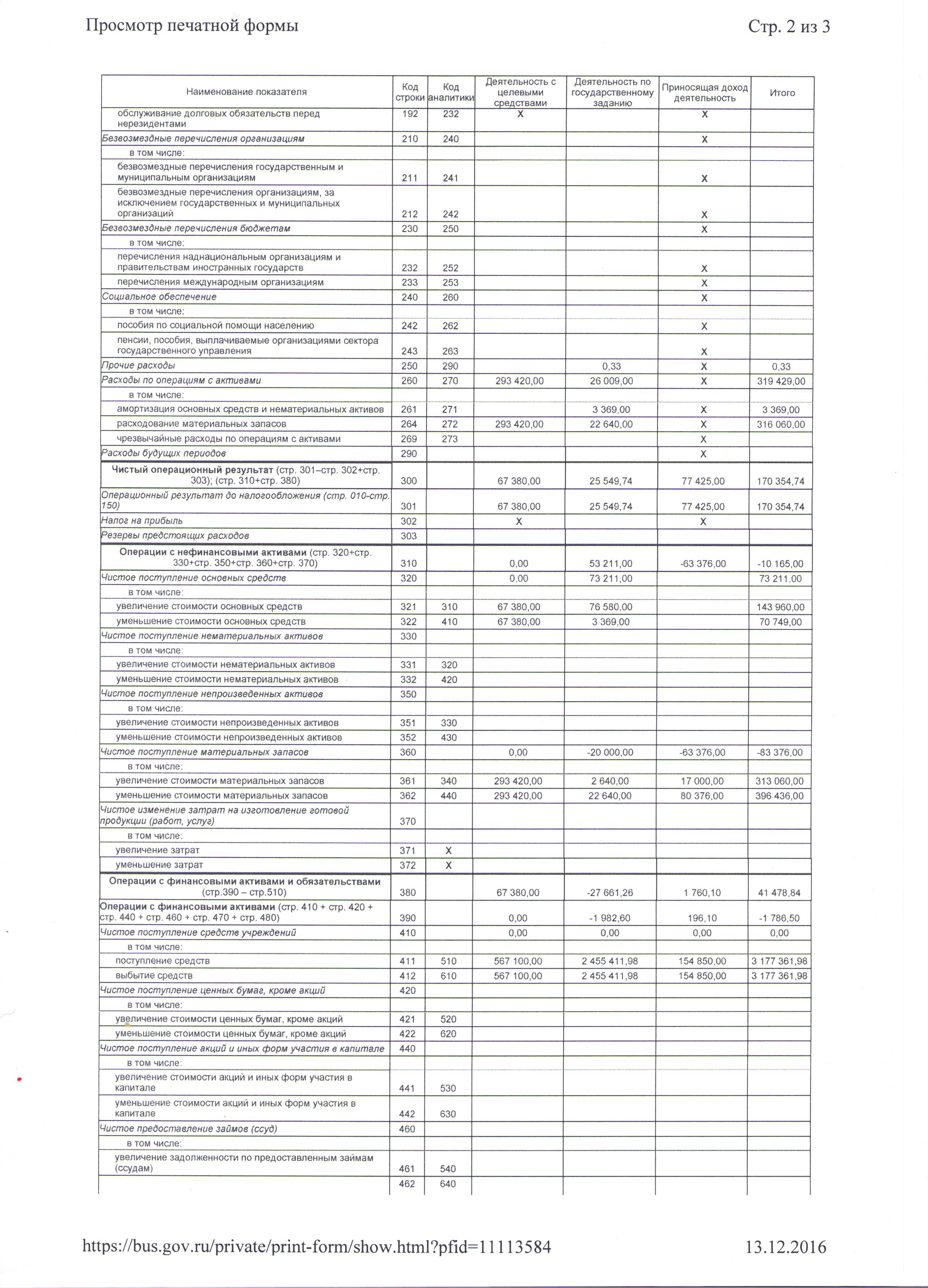 Просмотр печатной формы

Стр. 2 из 3

| Наименование показателя | Код строки | Код аналитики | Деятельность с целевыми средствами | Деятельность по государственному заданию | Приносящая доход деятельность | Итого |
|---|---|---|---|---|---|---|
| обслуживание долговых обязательств перед нерезидентами | 192 | 232 | X | | X | |
| Безвозмездные перечисления организациям | 210 | 240 | | | X | |
| в том числе: | | | | | | |
| безвозмездные перечисления государственным и муниципальным организациям | 211 | 241 | | | X | |
| безвозмездные перечисления организациям, за исключением государственных и муниципальных организаций | 212 | 242 | | | X | |
| Безвозмездные перечисления бюджетам | 230 | 250 | | | X | |
| в том числе: | | | | | | |
| перечисления наднациональным организациям и правительствам иностранных государств | 232 | 252 | | | X | |
| перечисления международным организациям | 233 | 253 | | | X | |
| Социальное обеспечение | 240 | 260 | | | X | |
| в том числе: | | | | | | |
| пособия по социальной помощи населению | 242 | 262 | | | X | |
| пенсии, пособия, выплачиваемые организациями сектора государственного управления | 243 | 263 | | | X | |
| Прочие расходы | 250 | 290 | | 0,33 | X | 0,33 |
| Расходы по операциям с активами | 260 | 270 | 293 420,00 | 26 009,00 | X | 319 429,00 |
| в том числе: | | | | | | |
| амортизация основных средств и нематериальных активов | 261 | 271 | | 3 369,00 | X | 3 369,00 |
| расходование материальных запасов | 264 | 272 | 293 420,00 | 22 640,00 | X | 316 060,00 |
| чрезвычайные расходы по операциям с активами | 269 | 273 | | | X | |
| Расходы будущих периодов | 290 | | | | X | |
| Чистый операционный результат (стр. 301–стр. 302+стр. 303); (стр. 310+стр. 380) | 300 | | 67 380,00 | 25 549,74 | 77 425,00 | 170 354,74 |
| Операционный результат до налогообложения (стр. 010-стр. 150) | 301 | | 67 380,00 | 25 549,74 | 77 425,00 | 170 354,74 |
| Налог на прибыль | 302 | | X | | X | |
| Резервы предстоящих расходов | 303 | | | | | |
| Операции с нефинансовыми активами (стр. 320+стр. 330+стр. 350+стр. 360+стр. 370) | 310 | | 0,00 | 53 211,00 | -63 376,00 | -10 165,00 |
| Чистое поступление основных средств | 320 | | 0,00 | 73 211,00 | | 73 211,00 |
| в том числе: | | | | | | |
| увеличение стоимости основных средств | 321 | 310 | 67 380,00 | 76 580,00 | | 143 960,00 |
| уменьшение стоимости основных средств | 322 | 410 | 67 380,00 | 3 369,00 | | 70 749,00 |
| Чистое поступление нематериальных активов | 330 | | | | | |
| в том числе: | | | | | | |
| увеличение стоимости нематериальных активов | 331 | 320 | | | | |
| уменьшение стоимости нематериальных активов | 332 | 420 | | | | |
| Чистое поступление непроизведенных активов | 350 | | | | | |
| в том числе: | | | | | | |
| увеличение стоимости непроизведенных активов | 351 | 330 | | | | |
| уменьшение стоимости непроизведенных активов | 352 | 430 | | | | |
| Чистое поступление материальных запасов | 360 | | 0,00 | -20 000,00 | -63 376,00 | -83 376,00 |
| в том числе: | | | | | | |
| увеличение стоимости материальных запасов | 361 | 340 | 293 420,00 | 2 640,00 | 17 000,00 | 313 060,00 |
| уменьшение стоимости материальных запасов | 362 | 440 | 293 420,00 | 22 640,00 | 80 376,00 | 396 436,00 |
| Чистое изменение затрат на изготовление готовой продукции (работ, услуг) | 370 | | | | | |
| в том числе: | | | | | | |
| увеличение затрат | 371 | X | | | | |
| уменьшение затрат | 372 | X | | | | |
| Операции с финансовыми активами и обязательствами (стр.390 – стр.510) | 380 | | 67 380,00 | -27 661,26 | 1 760,10 | 41 478,84 |
| Операции с финансовыми активами (стр. 410 + стр. 420 + стр. 440 + стр. 460 + стр. 470 + стр. 480) | 390 | | 0,00 | -1 982,60 | 196,10 | -1 786,50 |
| Чистое поступление средств учреждений | 410 | | 0,00 | 0,00 | 0,00 | 0,00 |
| в том числе: | | | | | | |
| поступление средств | 411 | 510 | 567 100,00 | 2 455 411,98 | 154 850,00 | 3 177 361,98 |
| выбытие средств | 412 | 610 | 567 100,00 | 2 455 411,98 | 154 850,00 | 3 177 361,98 |
| Чистое поступление ценных бумаг, кроме акций | 420 | | | | | |
| в том числе: | | | | | | |
| увеличение стоимости ценных бумаг, кроме акций | 421 | 520 | | | | |
| уменьшение стоимости ценных бумаг, кроме акций | 422 | 620 | | | | |
| Чистое поступление акций и иных форм участия в капитале | 440 | | | | | |
| в том числе: | | | | | | |
| увеличение стоимости акций и иных форм участия в капитале | 441 | 530 | | | | |
| уменьшение стоимости акций и иных форм участия в капитале | 442 | 630 | | | | |
| Чистое предоставление займов (ссуд) | 460 | | | | | |
| в том числе: | | | | | | |
| увеличение задолженности по предоставленным займам (ссудам) | 461 | 540 | | | | |
| | 462 | 640 | | | | |

https://bus.gov.ru/private/print-form/show.html?pfid=11113584

13.12.2016